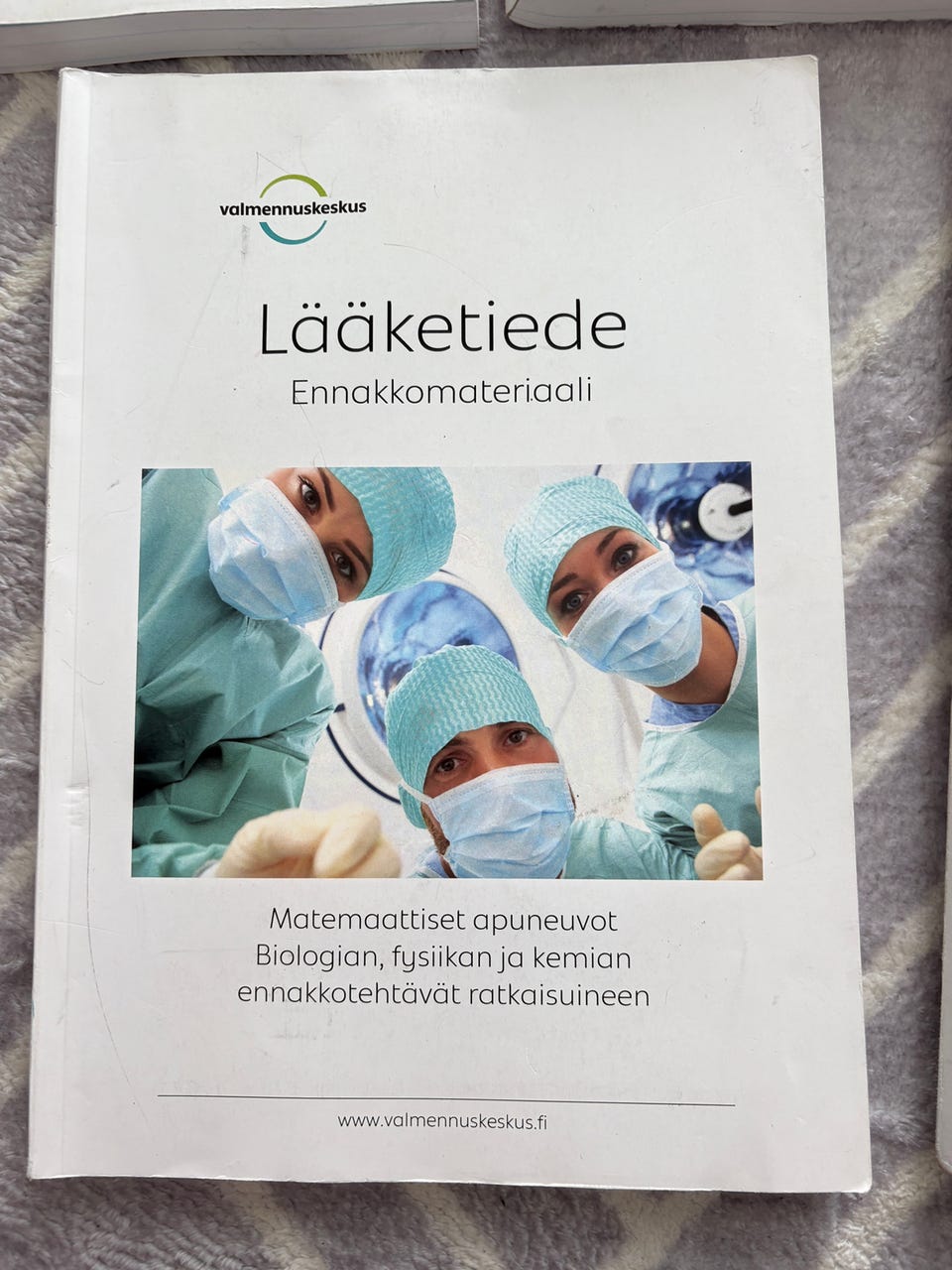 valmennuskeskus

Lääketiede

Ennakkomateriaali

Matemaattiset apuneuvot
Biologian, fysiikan ja kemian
ennakkotehtävät ratkaisuineen

www.valmennuskeskus.fi